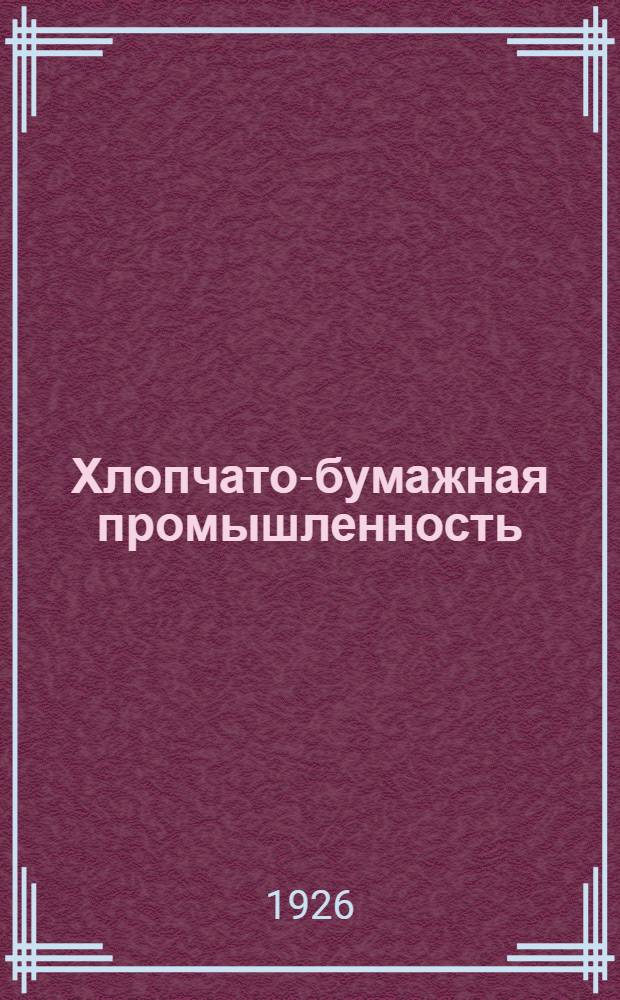 Хлопчато-бумажная промышленность

1926